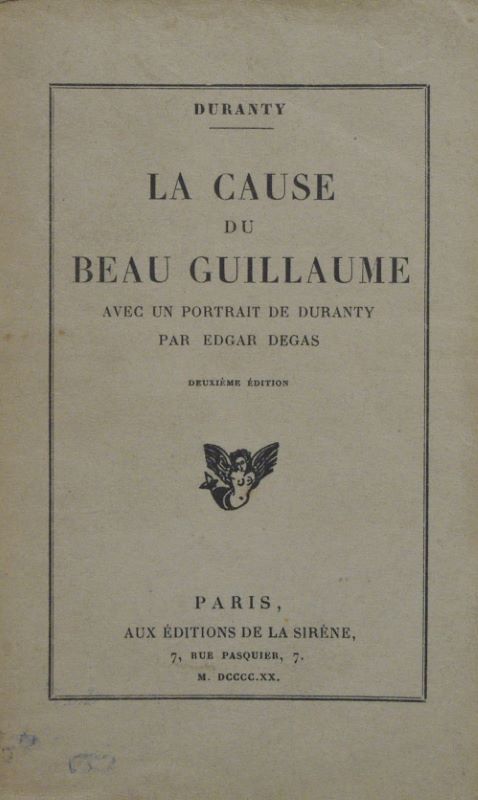 DURANTY

LA CAUSE
DU
BEAU GUILLAUME

AVEC UN PORTRAIT DE DURANTY
PAR EDGAR DEGAS

DEUXIÈME ÉDITION

PARIS,
AUX ÉDITIONS DE LA SIRÈNE,
7, RUE PASQUIER, 7.
M. DCCCC.XX.